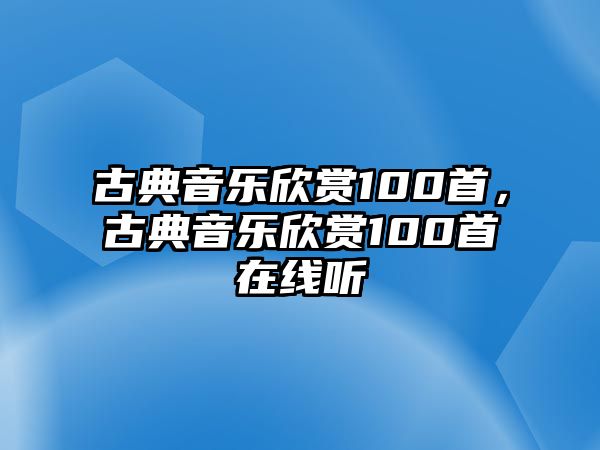 古典音乐欣赏100首，古典音乐欣赏100首在线听